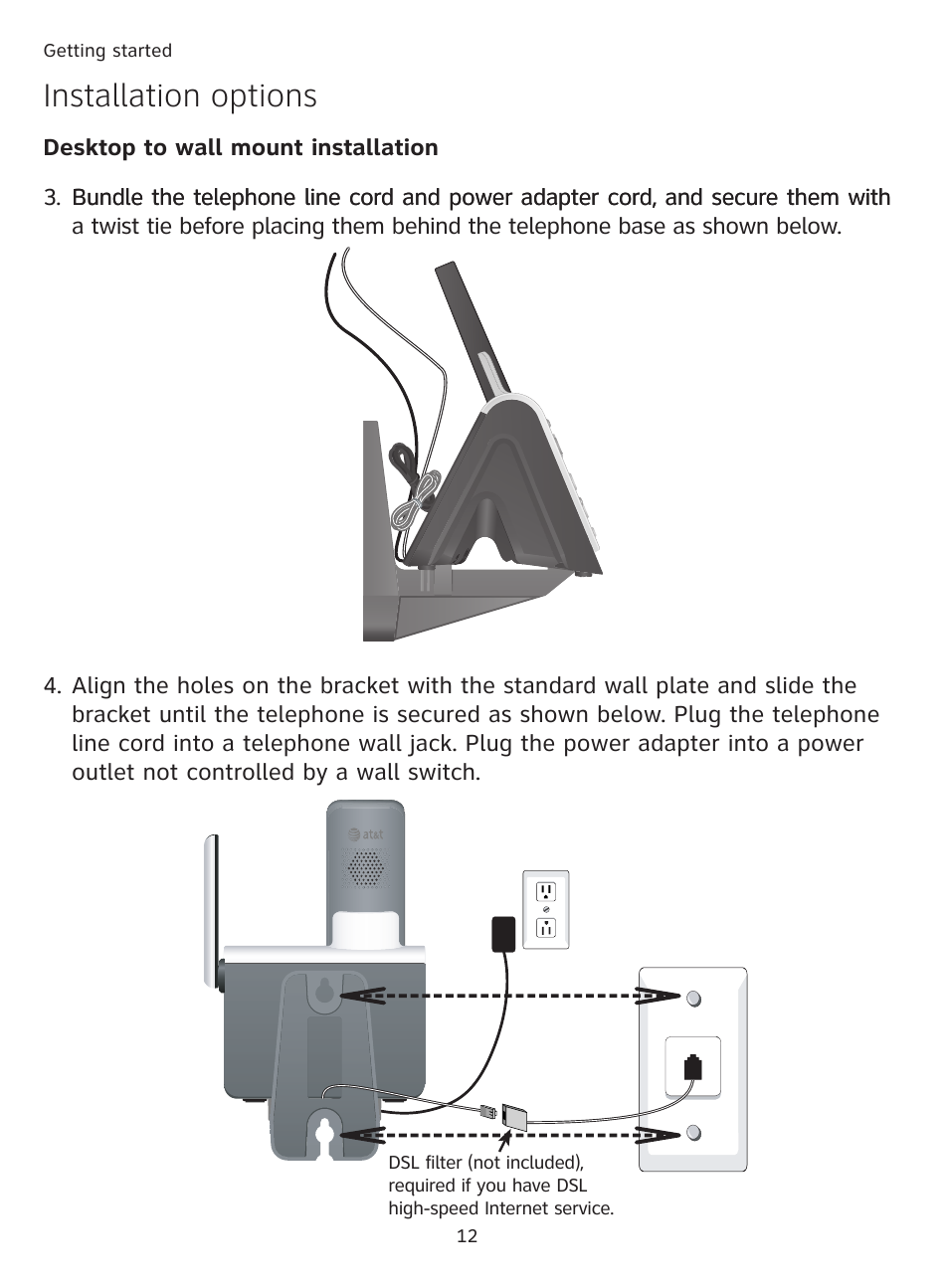 Getting started

Installation options

Desktop to wall mount installation

3. Bundle the telephone line cord and power adapter cord, and secure them with a twist tie before placing them behind the telephone base as shown below.

4. Align the holes on the bracket with the standard wall plate and slide the bracket until the telephone is secured as shown below. Plug the telephone line cord into a telephone wall jack. Plug the power adapter into a power outlet not controlled by a wall switch.

at&t

DSL filter (not included), required if you have DSL high-speed Internet service.

12